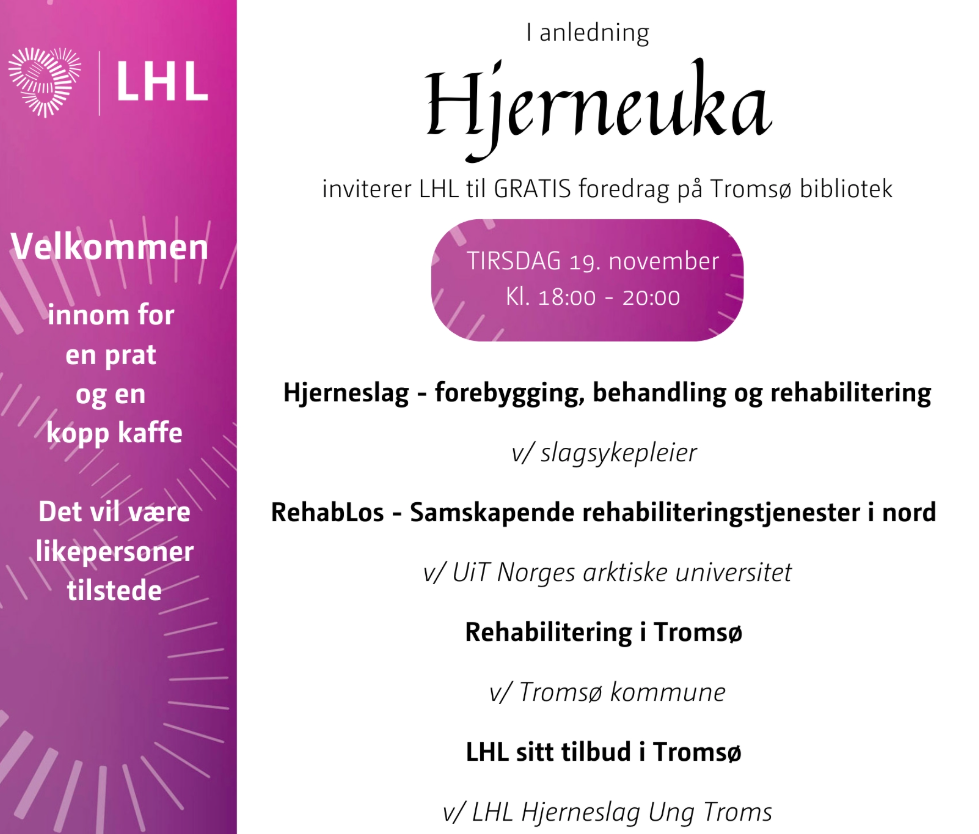 LHL

Velkommen

innom for en prat og en kopp kaffe

Det vil være likepersoner tilstede

I anledning

Hjerneuka

inviterer LHL til GRATIS foredrag på Tromsø bibliotek

TIRSDAG 19. november
Kl. 18:00 - 20:00

Hjerneslag - forebygging, behandling og rehabilitering

v/ slagsykepleier

RehabLos - Samskapende rehabiliteringstjenester i nord

v/ UiT Norges arktiske universitet

Rehabilitering i Tromsø

v/ Tromsø kommune

LHL sitt tilbud i Tromsø

v/ LHL Hjerneslag Ung Troms